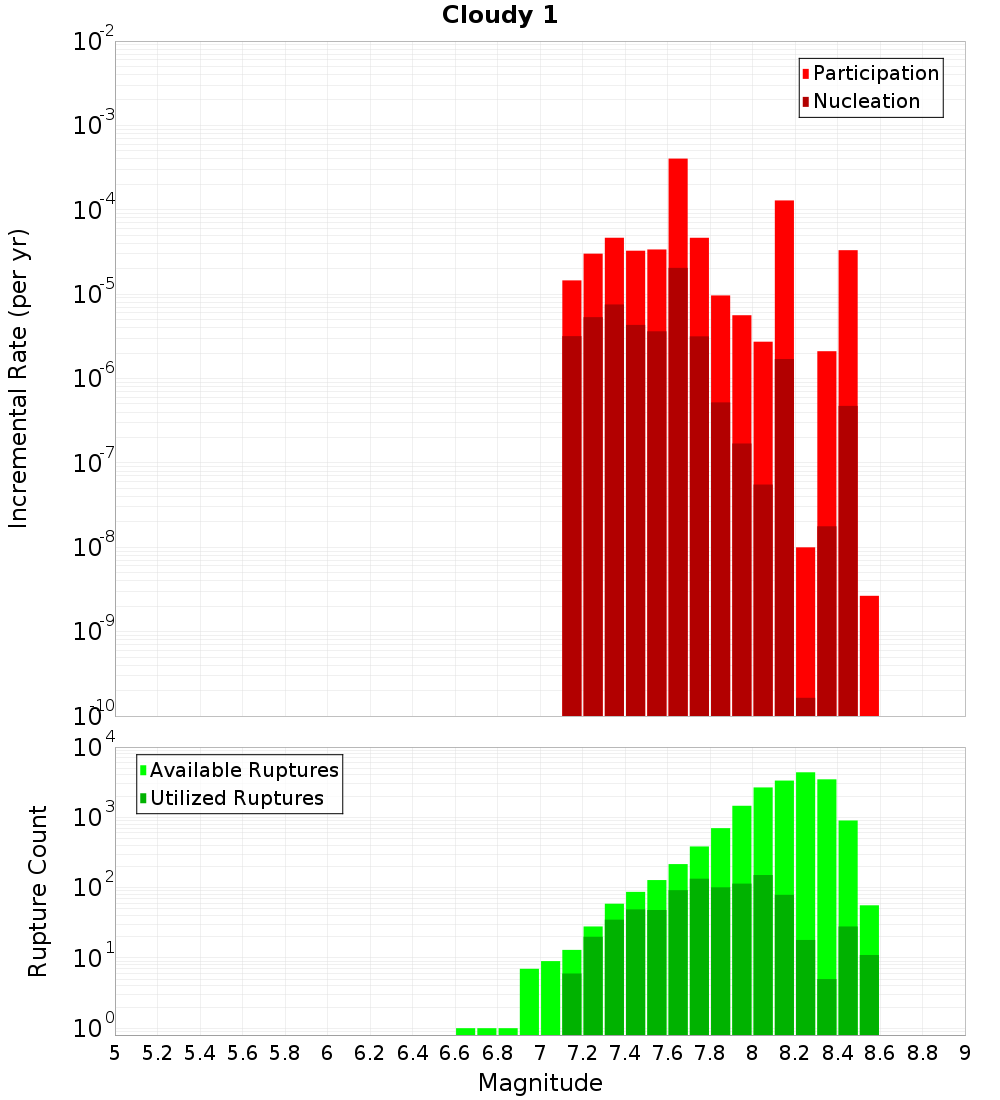 Cloudy 1

Participation
Nucleation

Incremental Rate (per yr)

$10^{-2}$
$10^{-3}$
$10^{-4}$
$10^{-5}$
$10^{-6}$
$10^{-7}$
$10^{-8}$
$10^{-9}$
$10^{-10}$

Available Ruptures
Utilized Ruptures

Rupture Count

$10^{4}$
$10^{3}$
$10^{2}$
$10^{1}$
$10^{0}$

5 5.2 5.4 5.6 5.8 6 6.2 6.4 6.6 6.8 7 7.2 7.4 7.6 7.8 8 8.2 8.4 8.6 8.8 9

Magnitude